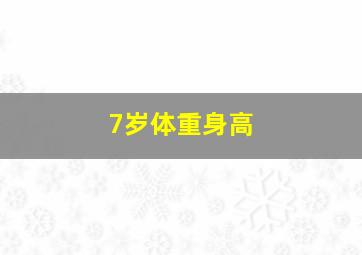 7岁体重身高